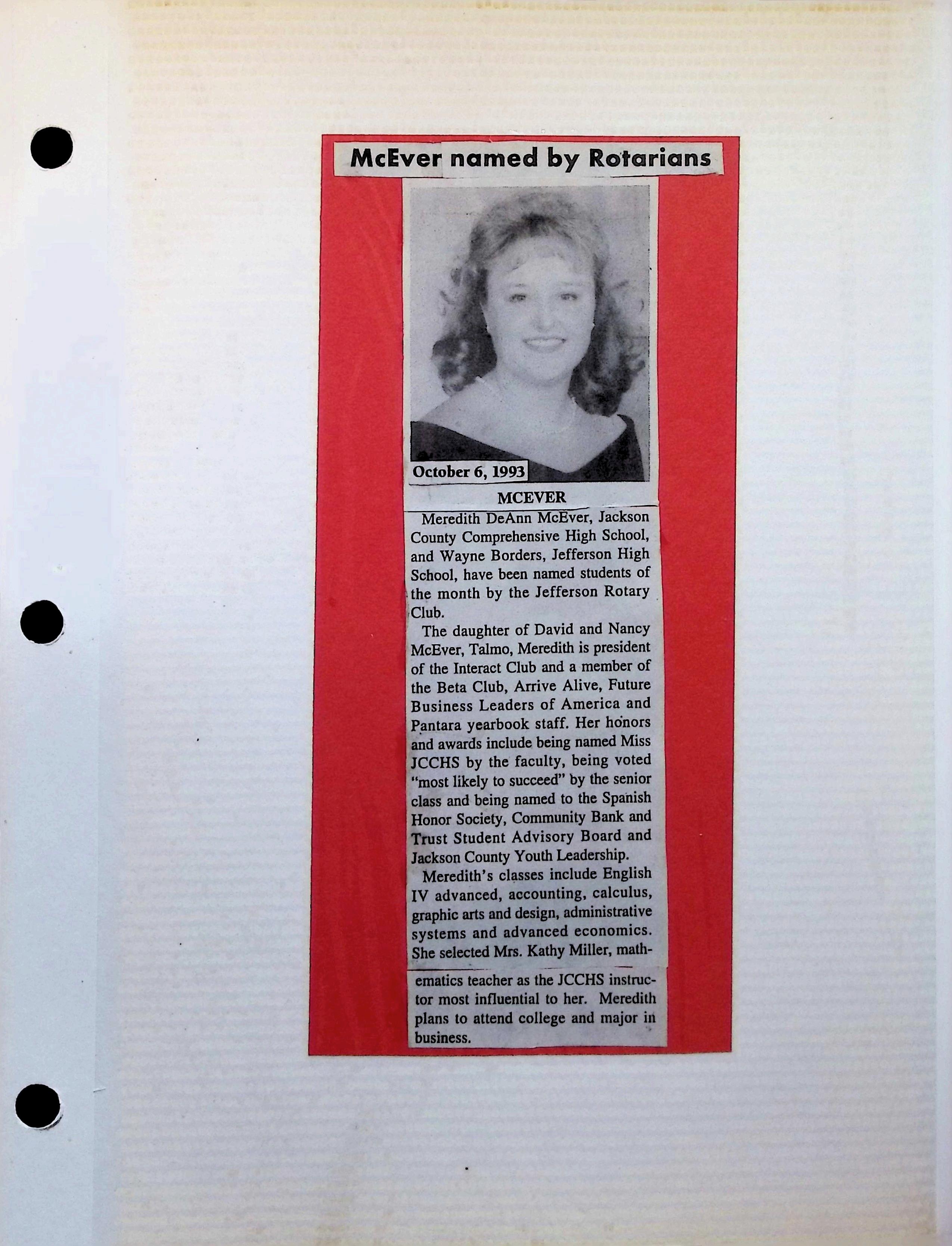 McEver named by Rotarians

October 6, 1993

MCEVER

Meredith DeAnn McEver, Jackson County Comprehensive High School, and Wayne Borders, Jefferson High School, have been named students of the month by the Jefferson Rotary Club.

The daughter of David and Nancy McEver, Talmo, Meredith is president of the Interact Club and a member of the Beta Club, Arrive Alive, Future Business Leaders of America and Pantara yearbook staff. Her honors and awards include being named Miss JCCHS by the faculty, being voted "most likely to succeed" by the senior class and being named to the Spanish Honor Society, Community Bank and Trust Student Advisory Board and Jackson County Youth Leadership.

Meredith's classes include English IV advanced, accounting, calculus, graphic arts and design, administrative systems and advanced economics. She selected Mrs. Kathy Miller, mathematics teacher as the JCCHS instructor most influential to her. Meredith plans to attend college and major in business.